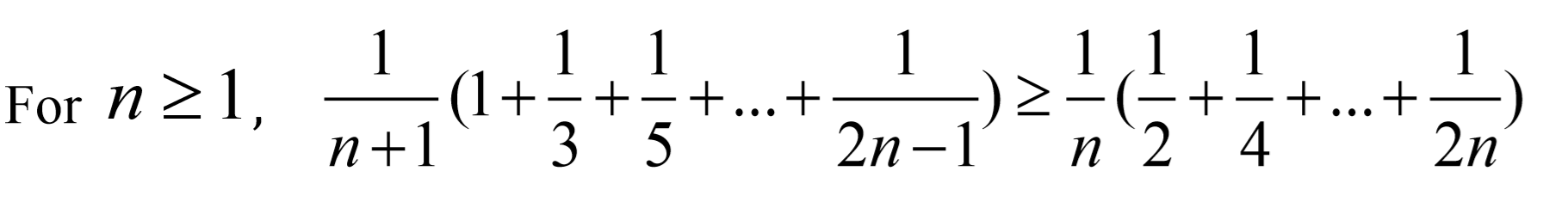 For $n \geq 1$, $\frac{1}{n+1}(1+\frac{1}{3}+\frac{1}{5}+...+\frac{1}{2n-1}) \geq \frac{1}{n}(\frac{1}{2}+\frac{1}{4}+...+\frac{1}{2n})$